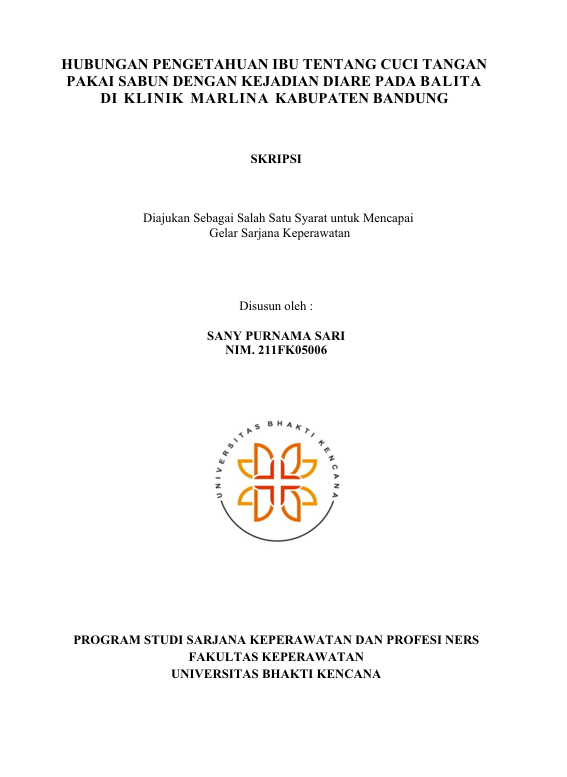 HUBUNGAN PENGETAHUAN IBU TENTANG CUCI TANGAN PAKAI SABUN DENGAN KEJADIAN DIARE PADA BALITA DI KLINIK MARLINA KABUPATEN BANDUNG

SKRIPSI

Diajukan Sebagai Salah Satu Syarat untuk Mencapai Gelar Sarjana Keperawatan

Disusun oleh :

SANY PURNAMA SARI
NIM. 211FK05006

UNIVERSITAS BHAKTI KENCANA

PROGRAM STUDI SARJANA KEPERAWATAN DAN PROFESI NERS
FAKULTAS KEPERAWATAN
UNIVERSITAS BHAKTI KENCANA